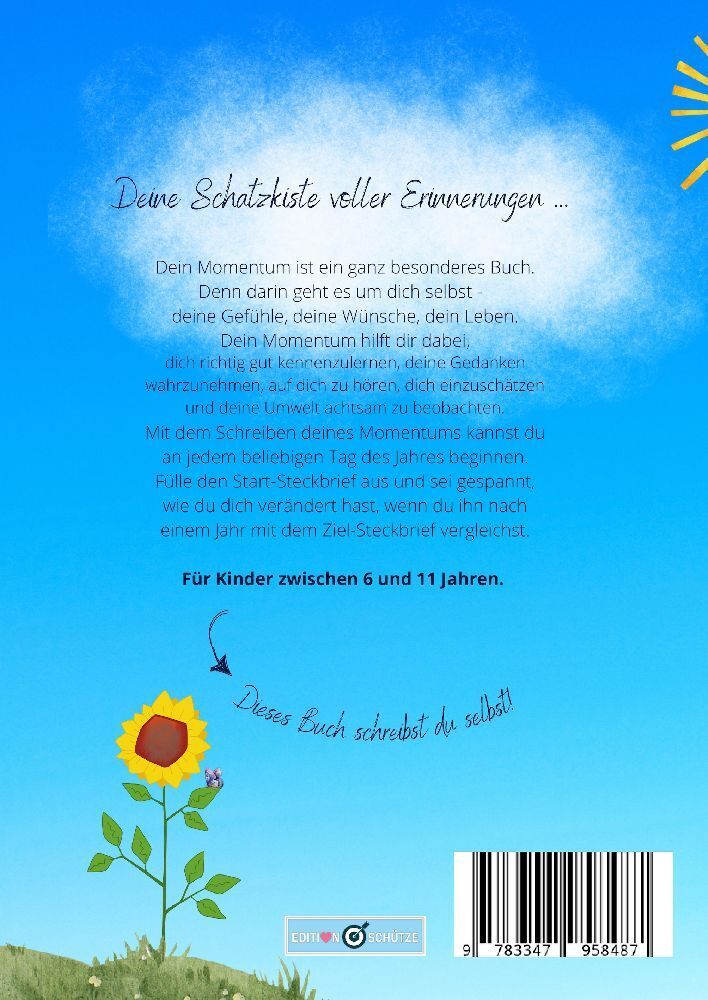 Deine Schatzkiste voller Erinnerungen ...

Dein Momentum ist ein ganz besonderes Buch. Denn darin geht es um dich selbst - deine Gefühle, deine Wünsche, dein Leben. Dein Momentum hilft dir dabei, dich richtig gut kennenzulernen, deine Gedanken wahrzunehmen, auf dich zu hören, dich einzuschätzen und deine Umwelt achtsam zu beobachten. Mit dem Schreiben deines Momentums kannst du an jedem beliebigen Tag des Jahres beginnen. Fülle den Start-Steckbrief aus und sei gespannt, wie du dich verändert hast, wenn du ihn nach einem Jahr mit dem Ziel-Steckbrief vergleichst.

Für Kinder zwischen 6 und 11 Jahren.

Dieses Buch schreibst du selbst!

EDITION SCHÜTZE

9 783347 958487